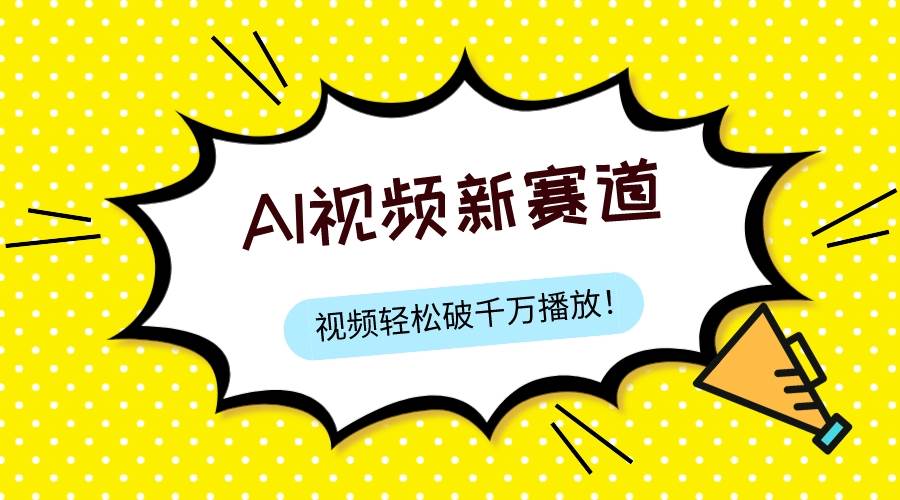 AI视频新赛道

视频轻松破千万播放!